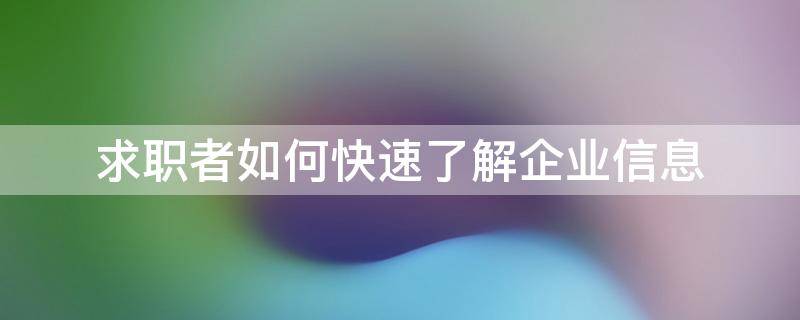 求职者如何快速了解企业信息